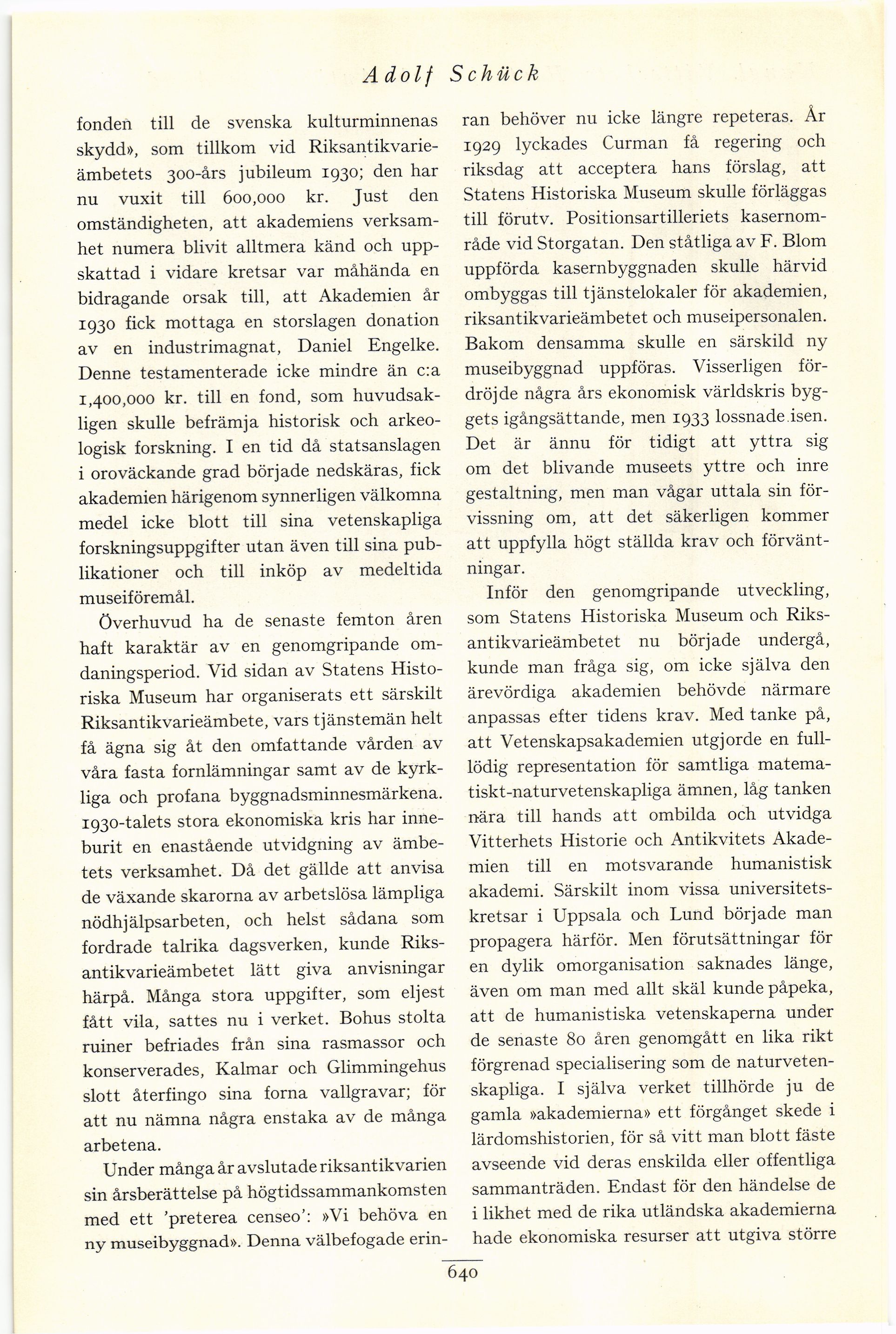 Adolf Schück

fonden till de svenska kulturminnenas skydd», som tillkom vid Riksantikvarieämbetets 300-års jubileum 1930; den har nu vuxit till 600,000 kr. Just den omständigheten, att akademiens verksamhet numera blivit alltmera känd och uppskattad i vidare kretsar var måhända en bidragande orsak till, att Akademien år 1930 fick mottaga en storslagen donation av en industrimagnat, Daniel Engelke. Denne testamenterade icke mindre än c:a 1,400,000 kr. till en fond, som huvudsakligen skulle befrämja historisk och arkeologisk forskning. I en tid då statsanslagen i oroväckande grad började nedskäras, fick akademien härigenom synnerligen välkomna medel icke blott till sina vetenskapliga forskningsuppgifter utan även till sina publikationer och till inköp av medeltida museiföremål.

Överhuvud ha de senaste femton åren haft karaktär av en genomgripande omdaningsperiod. Vid sidan av Statens Historiska Museum har organiserats ett särskilt Riksantikvarieämbete, vars tjänstemän helt få ägna sig åt den omfattande vården av våra fasta fornlämningar samt av de kyrkliga och profana byggnadsminnesmärkena. 1930-talets stora ekonomiska kris har inneburit en enastående utvidgning av ämbetets verksamhet. Då det gällde att anvisa de växande skarorna av arbetslösa lämpliga nödhjälpsarbeten, och helst sådana som fordrade talrika dagsverken, kunde Riksantikvarieämbetet lätt giva anvisningar härpå. Många stora uppgifter, som eljest fått vila, sattes nu i verket. Bohus stolta ruiner befriades från sina rasmassor och konserverades, Kalmar och Glimmingehus slott återfingo sina forna vallgravar; för att nu nämna några enstaka av de många arbetena.

Under många år avslutade riksantikvarien sin årsberättelse på högtidssammankomsten med ett 'preterea censeo': »Vi behöva en ny museibyggnad». Denna välbefogade erinran behöver nu icke längre repeteras. År 1929 lyckades Curman få regering och riksdag att acceptera hans förslag, att Statens Historiska Museum skulle förläggas till förutv. Positionsartilleriets kasernområde vid Storgatan. Den ståtliga av F. Blom uppförda kasernbyggnaden skulle härvid ombyggas till tjänstelokaler för akademien, riksantikvarieämbetet och museipersonalen. Bakom densamma skulle en särskild ny museibyggnad uppföras. Visserligen fördröjde några års ekonomisk världskris byggets igångsättande, men 1933 lossnade isen. Det är ännu för tidigt att yttra sig om det blivande museets yttre och inre gestaltning, men man vågar uttala sin förvissning om, att det säkerligen kommer att uppfylla högt ställda krav och förväntningar.

Inför den genomgripande utveckling, som Statens Historiska Museum och Riksantikvarieämbetet nu började undergå, kunde man fråga sig, om icke själva den ärevördiga akademien behövde närmare anpassas efter tidens krav. Med tanke på, att Vetenskapsakademien utgjorde en fulllödig representation för samtliga matematiskt-naturvetenskapliga ämnen, låg tanken nära till hands att ombilda och utvidga Vitterhets Historie och Antikvitets Akademien till en motsvarande humanistisk akademi. Särskilt inom vissa universitetskretsar i Uppsala och Lund började man propagera härför. Men förutsättningar för en dylik omorganisation saknades länge, även om man med allt skäl kunde påpeka, att de humanistiska vetenskaperna under de senaste 80 åren genomgått en lika rikt förgrenad specialisering som de naturvetenskapliga. I själva verket tillhörde ju de gamla »akademierna» ett förgånget skede i lärdomshistorien, för så vitt man blott fäste avseende vid deras enskilda eller offentliga sammanträden. Endast för den händelse de i likhet med de rika utländska akademierna hade ekonomiska resurser att utgiva större

640